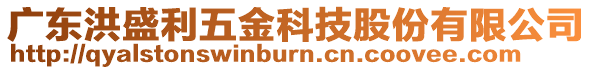 广东洪盛利五金科技股份有限公司
http://qyalstonswinburn.cn.coovee.com